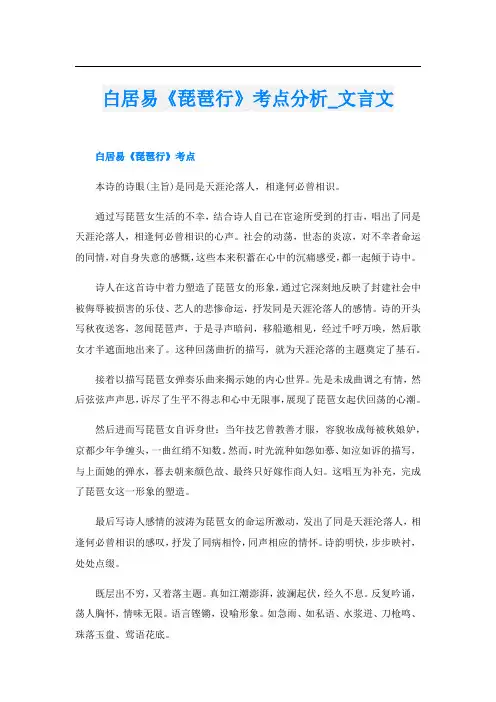 白居易《琵琶行》考点分析_文言文

白居易《琵琶行》考点

本诗的诗眼(主旨)是同是天涯沦落人，相逢何必曾相识。

通过写琵琶女生活的不幸，结合诗人自己在宦途所受到的打击，唱出了同是天涯沦落人，相逢何必曾相识的心声。社会的动荡，世态的炎凉，对不幸者命运的同情，对自身失意的感慨，这些本来积蓄在心中的沉痛感受，都一起倾于诗中。

诗人在这首诗中着力塑造了琵琶女的形象，通过它深刻地反映了封建社会中被侮辱被损害的乐伎、艺人的悲惨命运，抒发同是天涯沦落人的感情。诗的开头写秋夜送客，忽闻琵琶声，于是寻声暗问，移船邀相见，经过千呼万唤，然后歌女才半遮面地出来了。这种回荡曲折的描写，就为天涯沦落的主题奠定了基石。

接着以描写琵琶女弹奏乐曲来揭示她的内心世界。先是未成曲调之有情，然后弦弦声声思，诉尽了生平不得志和心中无限事，展现了琵琶女起伏回荡的心潮。

然后进而写琵琶女自诉身世：当年技艺曾教善才服，容貌妆成每被秋娘妒，京都少年争缠头，一曲红绡不知数。然而，时光流种如怨如慕、如泣如诉的描写，与上面她的弹水，暮去朝来颜色故、最终只好嫁作商人妇。这唱互为补充，完成了琵琶女这一形象的塑造。

最后写诗人感情的波涛为琵琶女的命运所激动，发出了同是天涯沦落人，相逢何必曾相识的感叹，抒发了同病相怜，同声相应的情怀。诗韵明快，步步映衬，处处点缀。

既层出不穷，又着落主题。真如江潮澎湃，波澜起伏，经久不息。反复吟诵，荡人胸怀，情味无限。语言铿锵，设喻形象。如急雨、如私语、水浆迸、刀枪鸣、珠落玉盘、莺语花底。